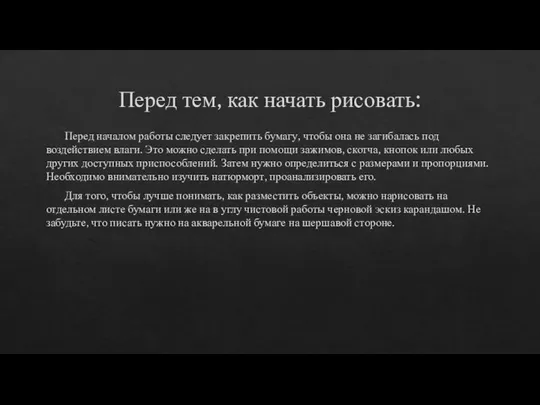 Перед тем, как начать рисовать:

Перед началом работы следует закрепить бумагу, чтобы она не загибалась под воздействием влаги. Это можно сделать при помощи зажимов, скотча, кнопок или любых других доступных приспособлений. Затем нужно определиться с размерами и пропорциями. Необходимо внимательно изучить натюрморт, проанализировать его.

Для того, чтобы лучше понимать, как разместить объекты, можно нарисовать на отдельном листе бумаги или же на в углу чистовой работы черновой эскиз карандашом. Не забудьте, что писать нужно на акварельной бумаге на шершавой стороне.